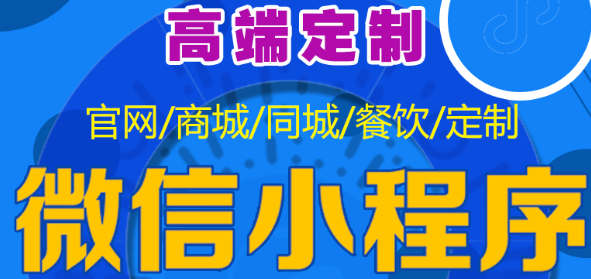 高端定制

官网/商城/同城/餐饮/定制

微信小程序